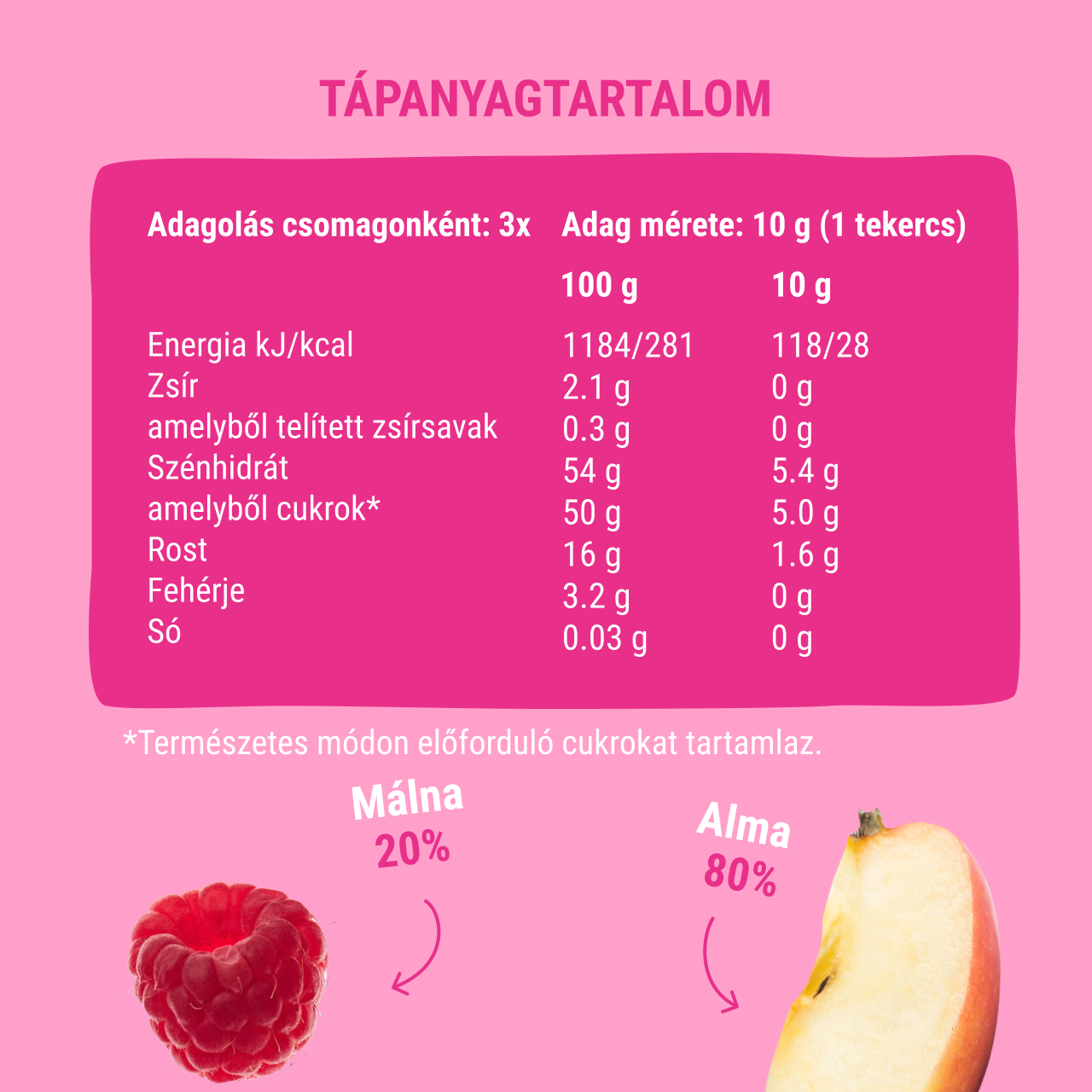 TÁPANYAGTARTALOM

Adagolás csomagonként: 3x Adag mérete: 10 g (1 tekercs)

| | 100 g | 10 g |
|---|---|---|
| Energia kJ/kcal | 1184/281 | 118/28 |
| Zsír | 2.1 g | 0 g |
| amelyből telített zsírsavak | 0.3 g | 0 g |
| Szénhidrát | 54 g | 5.4 g |
| amelyből cukrok* | 50 g | 5.0 g |
| Rost | 16 g | 1.6 g |
| Fehérje | 3.2 g | 0 g |
| Só | 0.03 g | 0 g |

*Természetes módon előforduló cukrokat tartamlaz.

Málna 20%

Alma 80%